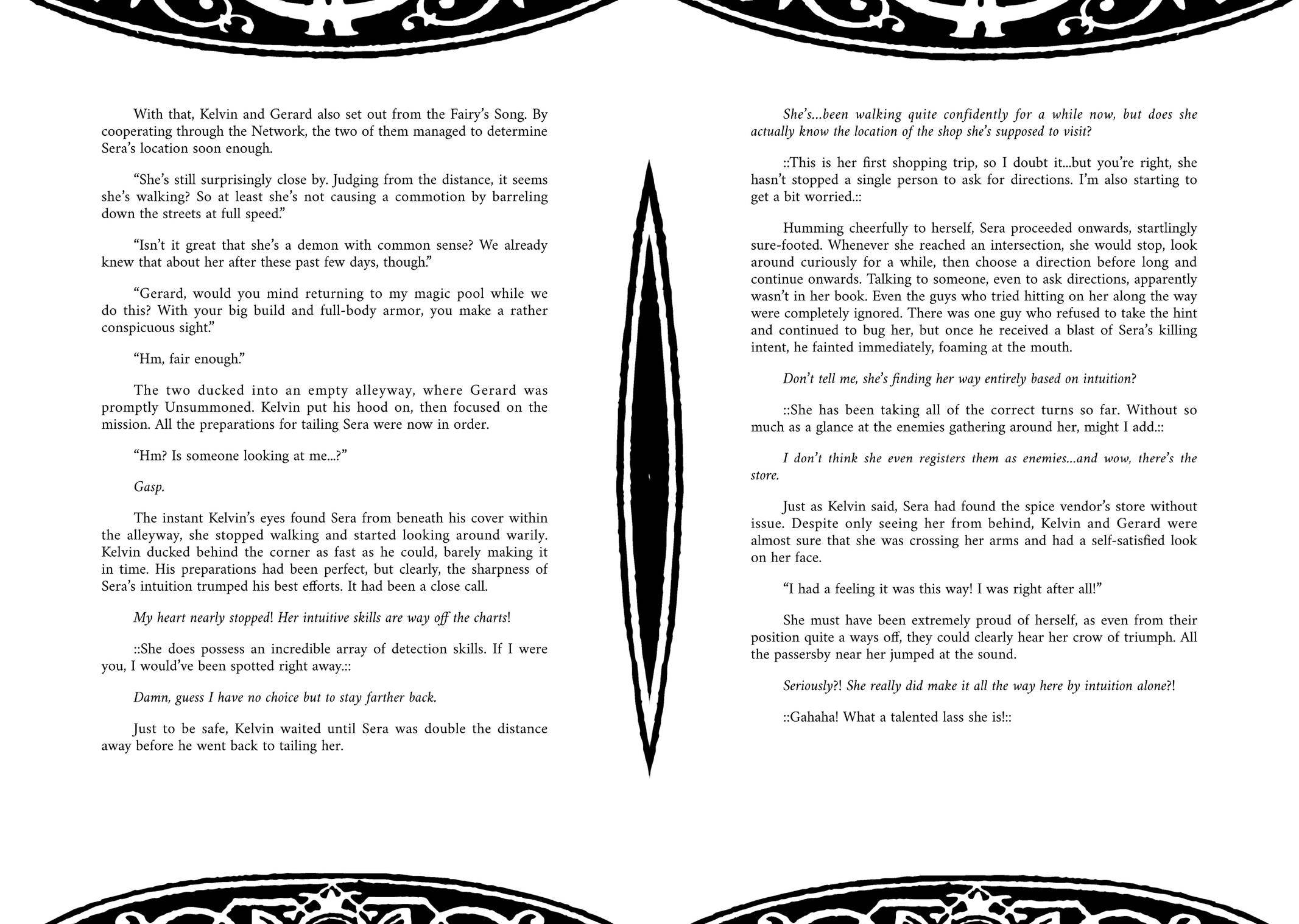 With that, Kelvin and Gerard also set out from the Fairy's Song. By cooperating through the Network, the two of them managed to determine Sera's location soon enough.

"She's still surprisingly close by. Judging from the distance, it seems she's walking? So at least she's not causing a commotion by barreling down the streets at full speed."

"Isn't it great that she's a demon with common sense? We already knew that about her after these past few days, though."

"Gerard, would you mind returning to my magic pool while we do this? With your big build and full-body armor, you make a rather conspicuous sight."

"Hm, fair enough."

The two ducked into an empty alleyway, where Gerard was promptly Unsummoned. Kelvin put his hood on, then focused on the mission. All the preparations for tailing Sera were now in order.

"Hm? Is someone looking at me...?"

Gasp.

The instant Kelvin's eyes found Sera from beneath his cover within the alleyway, she stopped walking and started looking around warily. Kelvin ducked behind the corner as fast as he could, barely making it in time. His preparations had been perfect, but clearly, the sharpness of Sera's intuition trumped his best efforts. It had been a close call.

My heart nearly stopped! Her intuitive skills are way off the charts!

::She does possess an incredible array of detection skills. If I were you, I would've been spotted right away.::

Damn, guess I have no choice but to stay farther back.

Just to be safe, Kelvin waited until Sera was double the distance away before he went back to tailing her.

She's...been walking quite confidently for a while now, but does she actually know the location of the shop she's supposed to visit?

::This is her first shopping trip, so I doubt it...but you're right, she hasn't stopped a single person to ask for directions. I'm also starting to get a bit worried.::

Humming cheerfully to herself, Sera proceeded onwards, startlingly sure-footed. Whenever she reached an intersection, she would stop, look around curiously for a while, then choose a direction before long and continue onwards. Talking to someone, even to ask directions, apparently wasn't in her book. Even the guys who tried hitting on her along the way were completely ignored. There was one guy who refused to take the hint and continued to bug her, but once he received a blast of Sera's killing intent, he fainted immediately, foaming at the mouth.

Don't tell me, she's finding her way entirely based on intuition?

::She has been taking all of the correct turns so far. Without so much as a glance at the enemies gathering around her, might I add.::

I don't think she even registers them as enemies...and wow, there's the store.

Just as Kelvin said, Sera had found the spice vendor's store without issue. Despite only seeing her from behind, Kelvin and Gerard were almost sure that she was crossing her arms and had a self-satisfied look on her face.

"I had a feeling it was this way! I was right after all!"

She must have been extremely proud of herself, as even from their position quite a ways off, they could clearly hear her crow of triumph. All the passersby near her jumped at the sound.

Seriously?! She really did make it all the way here by intuition alone?!

::Gahaha! What a talented lass she is!::